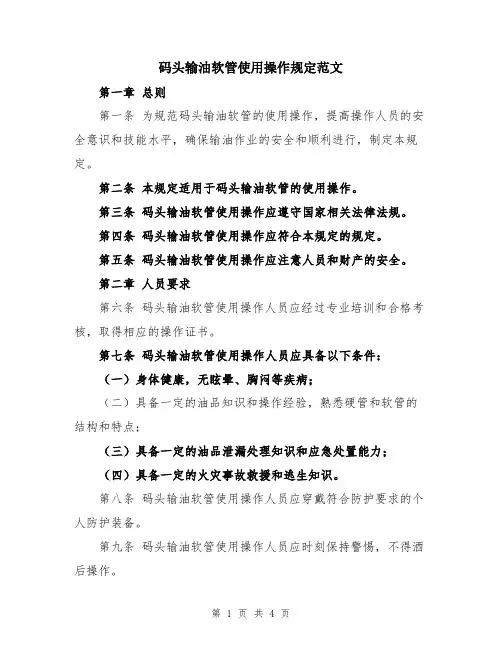 码头输油软管使用操作规定范文

第一章 总则

第一条 为规范码头输油软管的使用操作，提高操作人员的安全意识和技能水平，确保输油作业的安全和顺利进行，制定本规定。

第二条 本规定适用于码头输油软管的使用操作。

第三条 码头输油软管使用操作应遵守国家相关法律法规。

第四条 码头输油软管使用操作应符合本规定的规定。

第五条 码头输油软管使用操作应注意人员和财产的安全。

第二章 人员要求

第六条 码头输油软管使用操作人员应经过专业培训和合格考核，取得相应的操作证书。

第七条 码头输油软管使用操作人员应具备以下条件：

（一）身体健康，无眩晕、胸闷等疾病；

（二）具备一定的油品知识和操作经验，熟悉硬管和软管的结构和特点；

（三）具备一定的油品泄漏处理知识和应急处置能力；

（四）具备一定的火灾事故救援和逃生知识。

第八条 码头输油软管使用操作人员应穿戴符合防护要求的个人防护装备。

第九条 码头输油软管使用操作人员应时刻保持警惕，不得酒后操作。

第 1 页 共 4 页